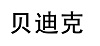 贝迪克